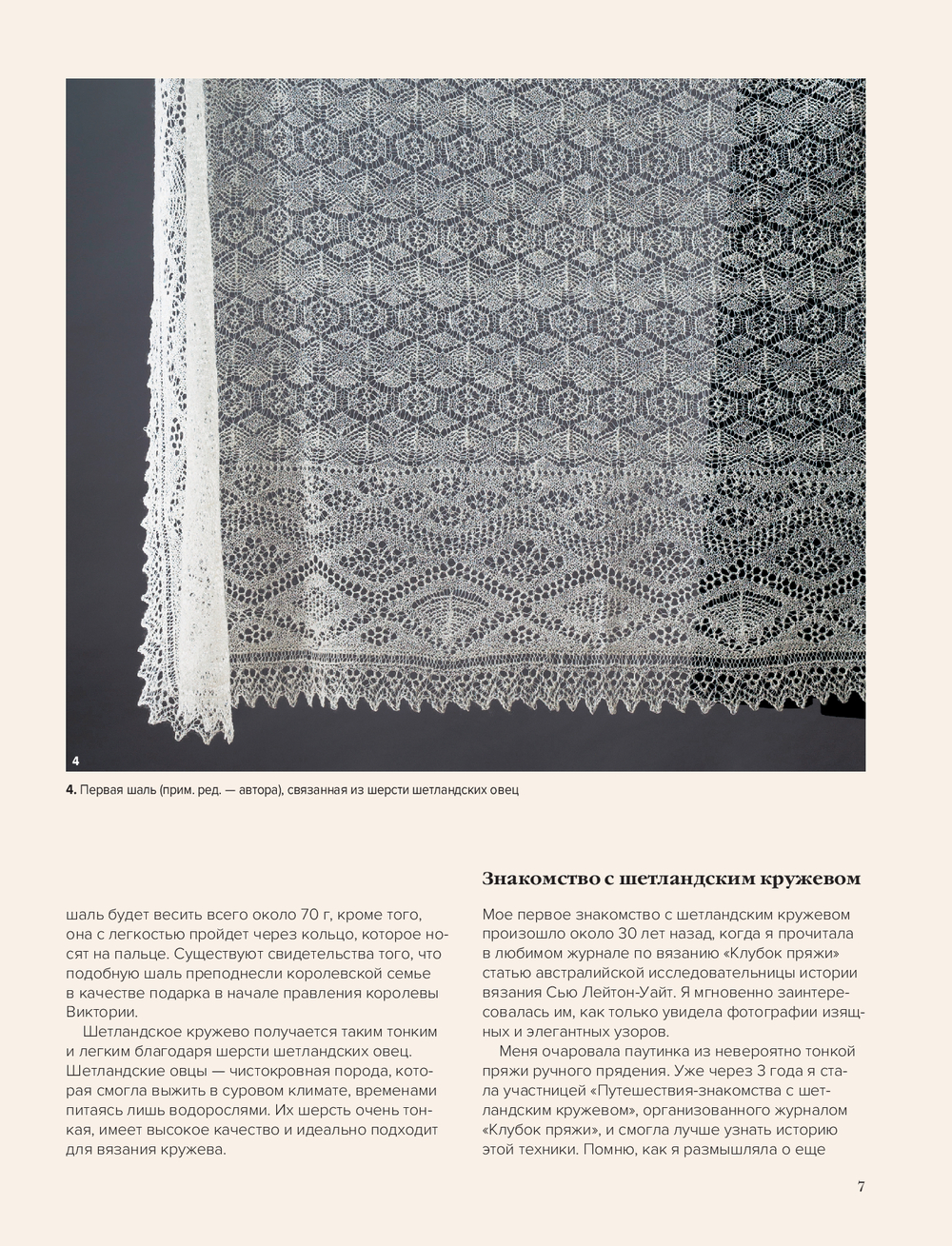 4

**4.** Первая шаль (прим. ред. — автора), связанная из шерсти шетландских овец

шаль будет весить всего около 70 г, кроме того, она с легкостью пройдет через кольцо, которое носят на пальце. Существуют свидетельства того, что подобную шаль преподнесли королевской семье в качестве подарка в начале правления королевы Виктории.

Шетландское кружево получается таким тонким и легким благодаря шерсти шетландских овец. Шетландские овцы — чистокровная порода, которая смогла выжить в суровом климате, временами питаясь лишь водорослями. Их шерсть очень тонкая, имеет высокое качество и идеально подходит для вязания кружева.

Знакомство с шетландским кружевом

Мое первое знакомство с шетландским кружевом произошло около 30 лет назад, когда я прочитала в любимом журнале по вязанию «Клубок пряжи» статью австралийской исследовательницы истории вязания Сью Лейтон-Уайт. Я мгновенно заинтересовалась им, как только увидела фотографии изящных и элегантных узоров.

Меня очаровала паутинка из невероятно тонкой пряжи ручного прядения. Уже через 3 года я стала участницей «Путешествия-знакомства с шетландским кружевом», организованного журналом «Клубок пряжи», и смогла лучше узнать историю этой техники. Помню, как я размышляла о еще

7